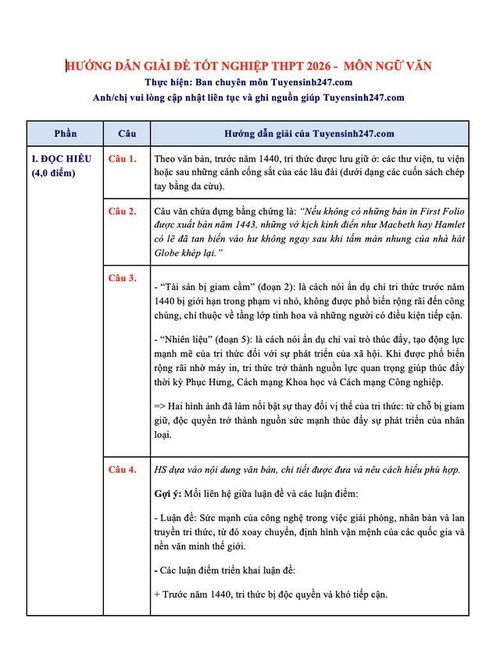 HƯỚNG DẪN GIẢI ĐỀ TỐT NGHIỆP THPT 2026 - MÔN NGỮ VĂN
Thực hiện: Ban chuyên môn Tuyensinh247.com
Anh/chị vui lòng cập nhật liên tục và ghi nguồn giúp Tuyensinh247.com

| Phần | Câu | Hướng dẫn giải của Tuyensinh247.com |
|---|---|---|
| I. ĐỌC HIỂU (4,0 điểm) | Câu 1. | Theo văn bản, trước năm 1440, tri thức được lưu giữ ở: các thư viện, tu viện hoặc sau những cánh cổng sắt của các lâu đài (dưới dạng các cuốn sách chép tay bằng da cừu). |
| | Câu 2. | Câu văn chứa đựng bằng chứng là: "Nếu không có những bản in First Folio được xuất bản năm 1443, những vở kịch kinh điển như Macbeth hay Hamlet có lẽ đã tan biến vào hư không ngay sau khi tấm màn nhung của nhà hát Globe khép lại." |
| | Câu 3. | - "Tài sản bị giam cầm" (đoạn 2): là cách nói ẩn dụ chỉ tri thức trước năm 1440 bị giới hạn trong phạm vi nhỏ, không được phổ biến rộng rãi đến công chúng, chỉ thuộc về tầng lớp tinh hoa và những người có điều kiện tiếp cận. - "Nhiên liệu" (đoạn 5): là cách nói ẩn dụ chỉ vai trò thúc đẩy, tạo động lực mạnh mẽ của tri thức đối với sự phát triển của xã hội. Khi được phổ biến rộng rãi nhờ máy in, tri thức trở thành nguồn lực quan trọng giúp thúc đẩy thời kỳ Phục Hưng, Cách mạng Khoa học và Cách mạng Công nghiệp. => Hai hình ảnh đã làm nổi bật sự thay đổi vị thế của tri thức: từ chỗ bị giam giữ, độc quyền trở thành nguồn sức mạnh thúc đẩy sự phát triển của nhân loại. |
| | Câu 4. | HS dựa vào nội dung văn bản, chi tiết được đưa và nêu cách hiểu phù hợp. Gợi ý: Mối liên hệ giữa luận đề và các luận điểm: - Luận đề: Sức mạnh của công nghệ trong việc giải phóng, nhân bản và lan truyền tri thức, từ đó xoay chuyển, định hình vận mệnh của các quốc gia và nền văn minh thế giới. - Các luận điểm triển khai luận đề: + Trước năm 1440, tri thức bị độc quyền và khó tiếp cận. |